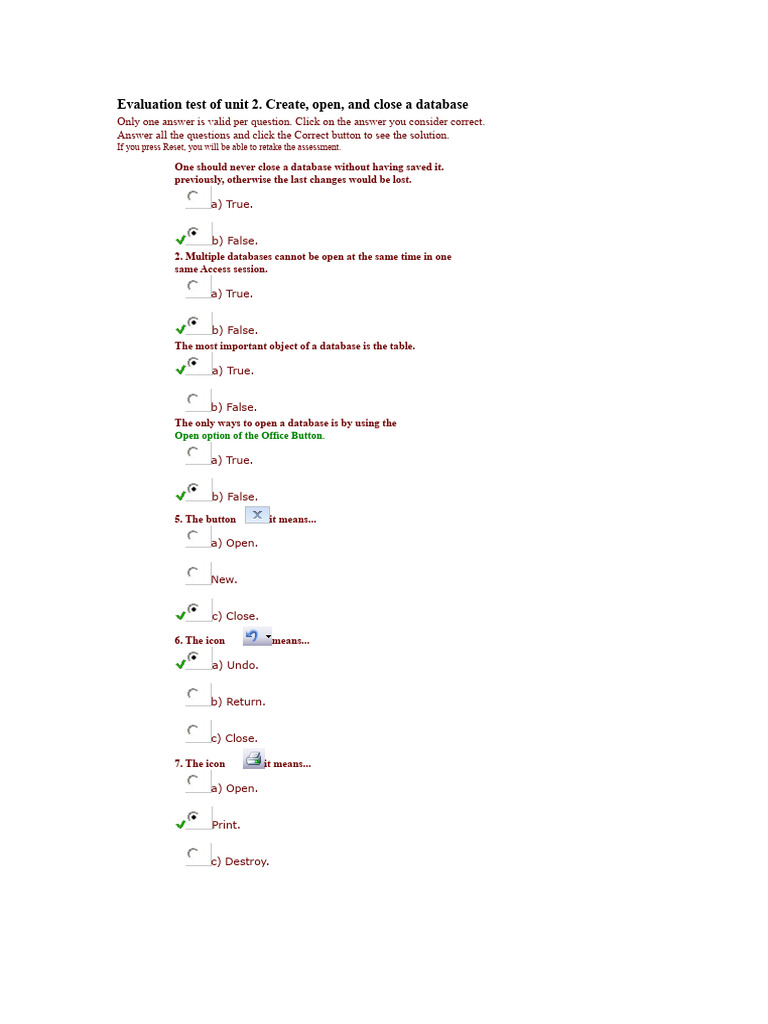 Evaluation test of unit 2. Create, open, and close a database
Only one answer is valid per question. Click on the answer you consider correct.
Answer all the questions and click the Correct button to see the solution.
If you press Reset, you will be able to retake the assessment.

One should never close a database without having saved it. previously, otherwise the last changes would be lost.

a) True.

b) False.

2. Multiple databases cannot be open at the same time in one same Access session.

a) True.

b) False.

The most important object of a database is the table.

a) True.

b) False.

The only ways to open a database is by using the Open option of the Office Button.

a) True.

b) False.

5. The button it means...

a) Open.

New.

c) Close.

6. The icon means...

a) Undo.

b) Return.

c) Close.

7. The icon it means...

a) Open.

Print.

c) Destroy.